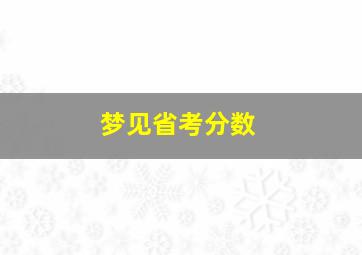 梦见省考分数